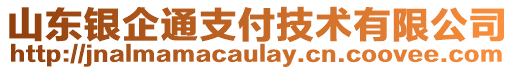 山东银企通支付技术有限公司
http://jnalmamacaulay.cn.coovee.com